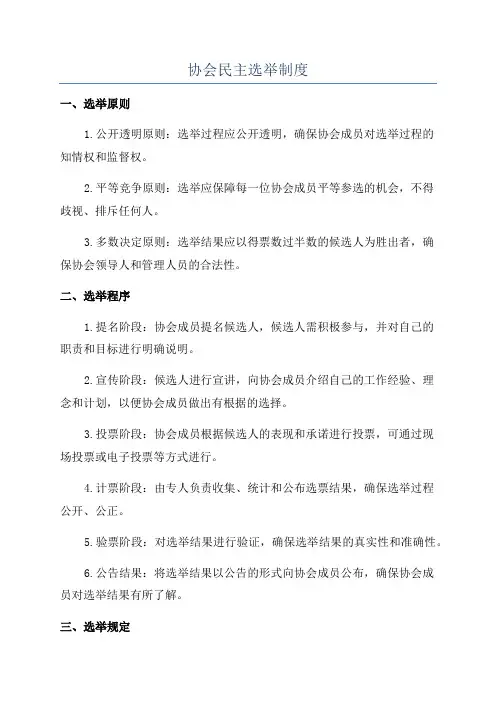 协会民主选举制度

一、选举原则

1.公开透明原则：选举过程应公开透明，确保协会成员对选举过程的知情权和监督权。

2.平等竞争原则：选举应保障每一位协会成员平等参选的机会，不得歧视、排斥任何人。

3.多数决定原则：选举结果应以得票数过半数的候选人为胜出者，确保协会领导人和管理人员的合法性。

二、选举程序

1.提名阶段：协会成员提名候选人，候选人需积极参与，并对自己的职责和目标进行明确说明。

2.宣传阶段：候选人进行宣讲，向协会成员介绍自己的工作经验、理念和计划，以便协会成员做出有根据的选择。

3.投票阶段：协会成员根据候选人的表现和承诺进行投票，可通过现场投票或电子投票等方式进行。

4.计票阶段：由专人负责收集、统计和公布选票结果，确保选举过程公开、公正。

5.验票阶段：对选举结果进行验证，确保选举结果的真实性和准确性。

6.公告结果：将选举结果以公告的形式向协会成员公布，确保协会成员对选举结果有所了解。

三、选举规定